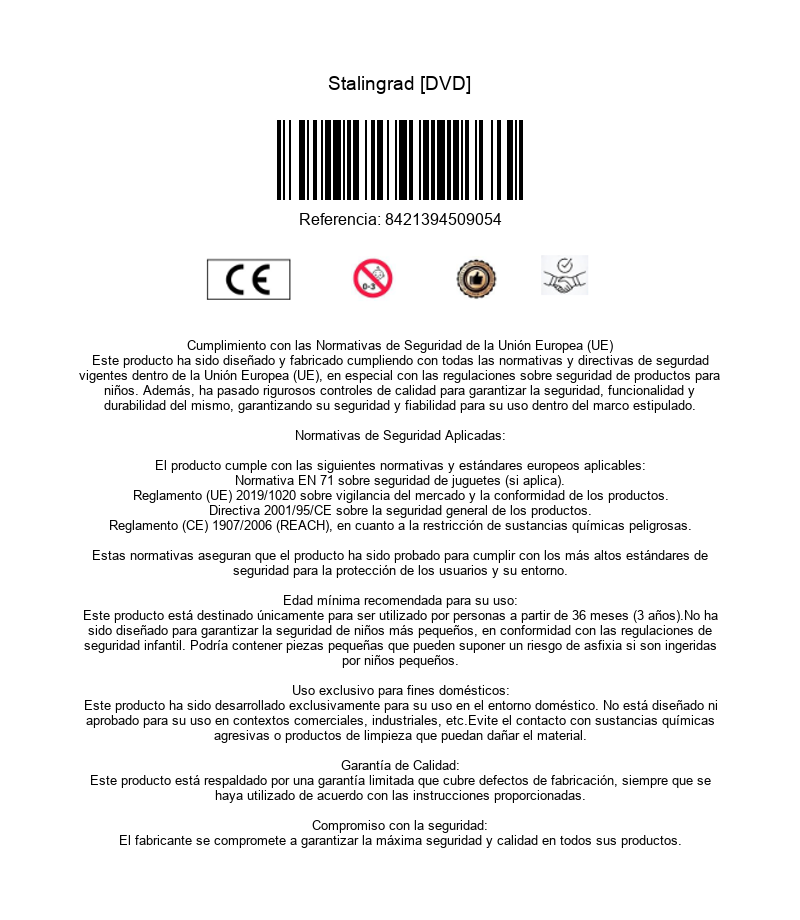 Stalingrad [DVD]

Referencia: 8421394509054

CE

0-3

Cumplimiento con las Normativas de Seguridad de la Unión Europea (UE)
Este producto ha sido diseñado y fabricado cumpliendo con todas las normativas y directivas de segurdad vigentes dentro de la Unión Europea (UE), en especial con las regulaciones sobre seguridad de productos para niños. Además, ha pasado rigurosos controles de calidad para garantizar la seguridad, funcionalidad y durabilidad del mismo, garantizando su seguridad y fiabilidad para su uso dentro del marco estipulado.

Normativas de Seguridad Aplicadas:

El producto cumple con las siguientes normativas y estándares europeos aplicables:
Normativa EN 71 sobre seguridad de juguetes (si aplica).
Reglamento (UE) 2019/1020 sobre vigilancia del mercado y la conformidad de los productos.
Directiva 2001/95/CE sobre la seguridad general de los productos.
Reglamento (CE) 1907/2006 (REACH), en cuanto a la restricción de sustancias químicas peligrosas.

Estas normativas aseguran que el producto ha sido probado para cumplir con los más altos estándares de seguridad para la protección de los usuarios y su entorno.

Edad mínima recomendada para su uso:
Este producto está destinado únicamente para ser utilizado por personas a partir de 36 meses (3 años).No ha sido diseñado para garantizar la seguridad de niños más pequeños, en conformidad con las regulaciones de seguridad infantil. Podría contener piezas pequeñas que pueden suponer un riesgo de asfixia si son ingeridas por niños pequeños.

Uso exclusivo para fines domésticos:
Este producto ha sido desarrollado exclusivamente para su uso en el entorno doméstico. No está diseñado ni aprobado para su uso en contextos comerciales, industriales, etc.Evite el contacto con sustancias químicas agresivas o productos de limpieza que puedan dañar el material.

Garantía de Calidad:
Este producto está respaldado por una garantía limitada que cubre defectos de fabricación, siempre que se haya utilizado de acuerdo con las instrucciones proporcionadas.

Compromiso con la seguridad:
El fabricante se compromete a garantizar la máxima seguridad y calidad en todos sus productos.